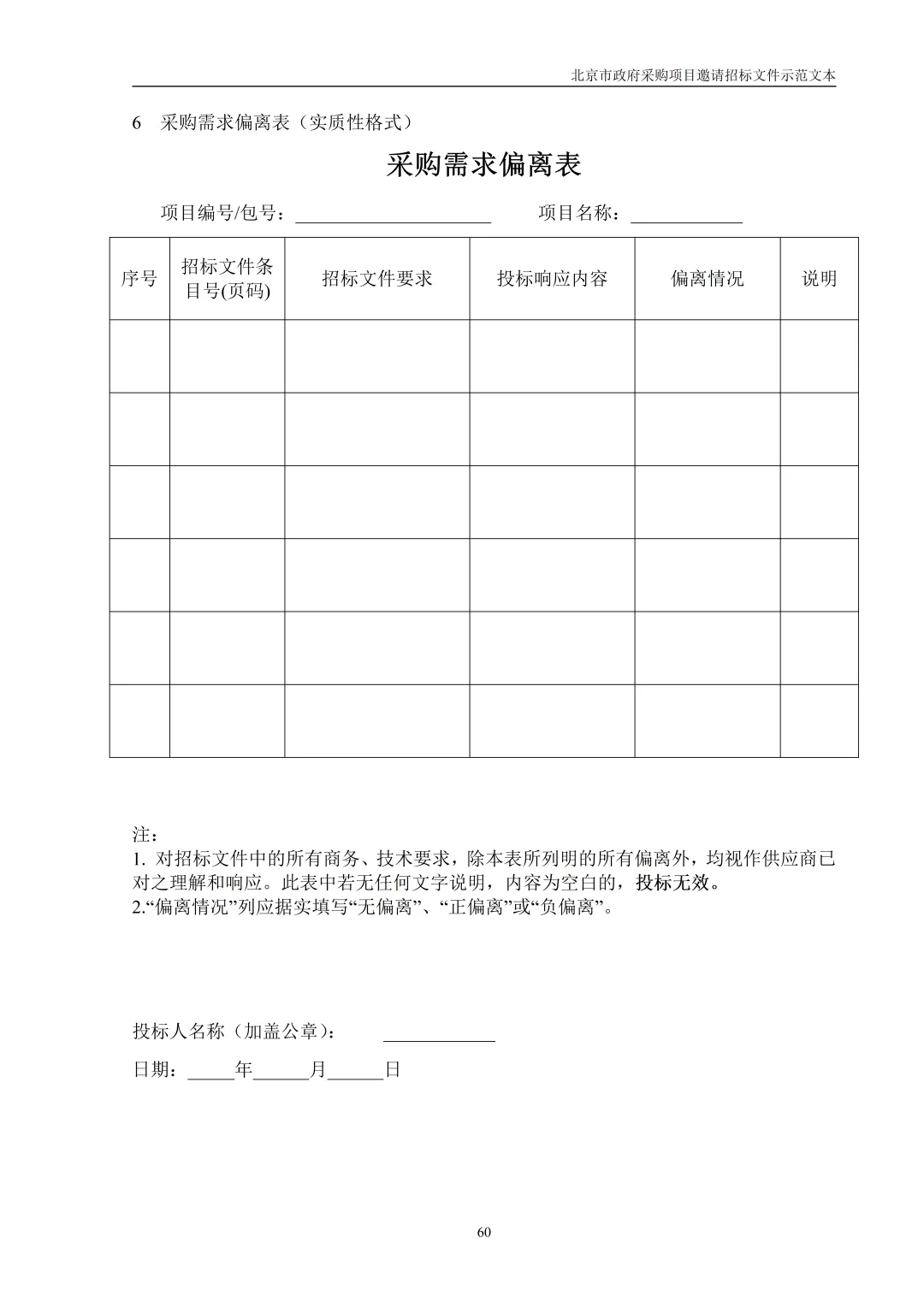 北京市政府采购项目邀请招标文件示范文本

6 采购需求偏离表（实质性格式）

采购需求偏离表

项目编号/包号：____________________ 项目名称：____________

| 序号 | 招标文件条目号(页码) | 招标文件要求 | 投标响应内容 | 偏离情况 | 说明 |
|---|---|---|---|---|---|
| | | | | | |
| | | | | | |
| | | | | | |
| | | | | | |
| | | | | | |
| | | | | | |

注：
1. 对招标文件中的所有商务、技术要求，除本表所列明的所有偏离外，均视作供应商已对之理解和响应。此表中若无任何文字说明，内容为空白的，投标无效。
2.“偏离情况”列应据实填写“无偏离”、“正偏离”或“负偏离”。

投标人名称（加盖公章）： ____________

日期：_____年______月______日

60